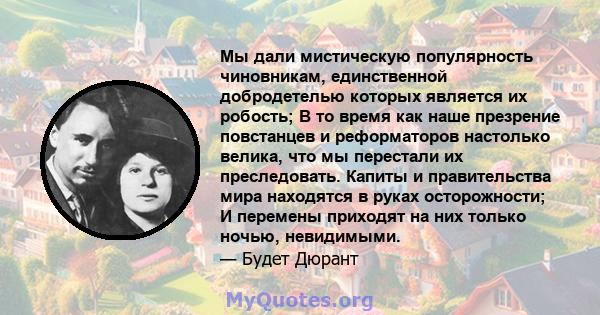 Мы дали мистическую популярность чиновникам, единственной добродетелью которых является их робость; В то время как наше презрение повстанцев и реформаторов настолько велика, что мы перестали их преследовать. Капиты и правительства мира находятся в руках осторожности; И перемены приходят на них только ночью, невидимыми.
— Будет Дюрант

MyQuotes.org